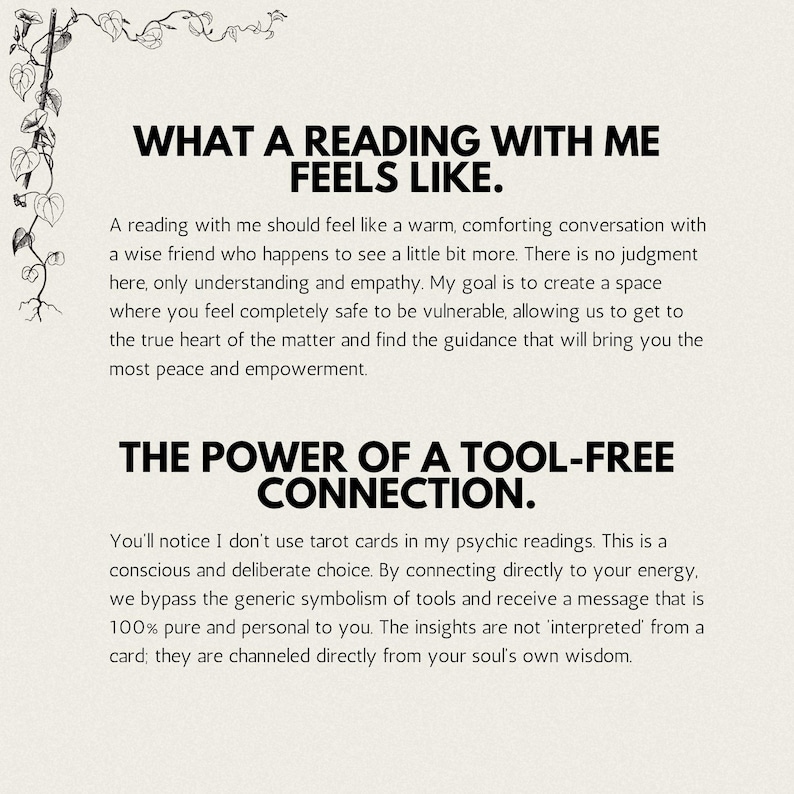 WHAT A READING WITH ME FEELS LIKE.

A reading with me should feel like a warm, comforting conversation with a wise friend who happens to see a little bit more. There is no judgment here, only understanding and empathy. My goal is to create a space where you feel completely safe to be vulnerable, allowing us to get to the true heart of the matter and find the guidance that will bring you the most peace and empowerment.

THE POWER OF A TOOL-FREE CONNECTION.

You'll notice I don't use tarot cards in my psychic readings. This is a conscious and deliberate choice. By connecting directly to your energy, we bypass the generic symbolism of tools and receive a message that is 100% pure and personal to you. The insights are not 'interpreted' from a card; they are channeled directly from your soul's own wisdom.